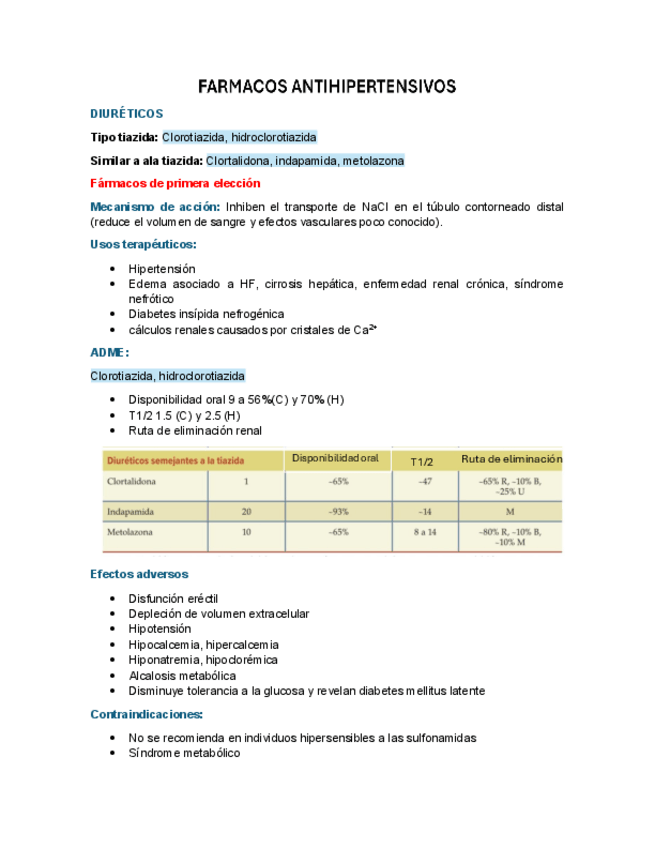 FARMACOS ANTIHIPERTENSIVOS

DIURÉTICOS

Tipo tiazida: Clorotiazida, hidroclorotiazida

Similar a ala tiazida: Clortalidona, indapamida, metolazona

Fármacos de primera elección

Mecanismo de acción: Inhiben el transporte de NaCl en el túbulo contorneado distal (reduce el volumen de sangre y efectos vasculares poco conocido).

Usos terapéuticos:

- Hipertensión
- Edema asociado a HF, cirrosis hepática, enfermedad renal crónica, síndrome nefrótico
- Diabetes insípida nefrogénica
- cálculos renales causados por cristales de $Ca^{2+}$

ADME:

Clorotiazida, hidroclorotiazida

- Disponibilidad oral 9 a 56%(C) y 70% (H)
- T1/2 1.5 (C) y 2.5 (H)
- Ruta de eliminación renal

| Diuréticos semejantes a la tiazida | | Disponibilidad oral | T1/2 | Ruta de eliminación |
|---|---|---|---|---|
| Clortalidona | 1 | ~65% | ~47 | ~65% R, ~10% B, ~25% U |
| Indapamida | 20 | ~93% | ~14 | M |
| Metolazona | 10 | ~65% | 8 a 14 | ~80% R, ~10% B, ~10% M |

Efectos adversos

- Disfunción eréctil
- Depleción de volumen extracelular
- Hipotensión
- Hipocalcemia, hipercalcemia
- Hiponatremia, hipoclorémica
- Alcalosis metabólica
- Disminuye tolerancia a la glucosa y revelan diabetes mellitus latente

Contraindicaciones:

- No se recomienda en individuos hipersensibles a las sulfonamidas
- Síndrome metabólico